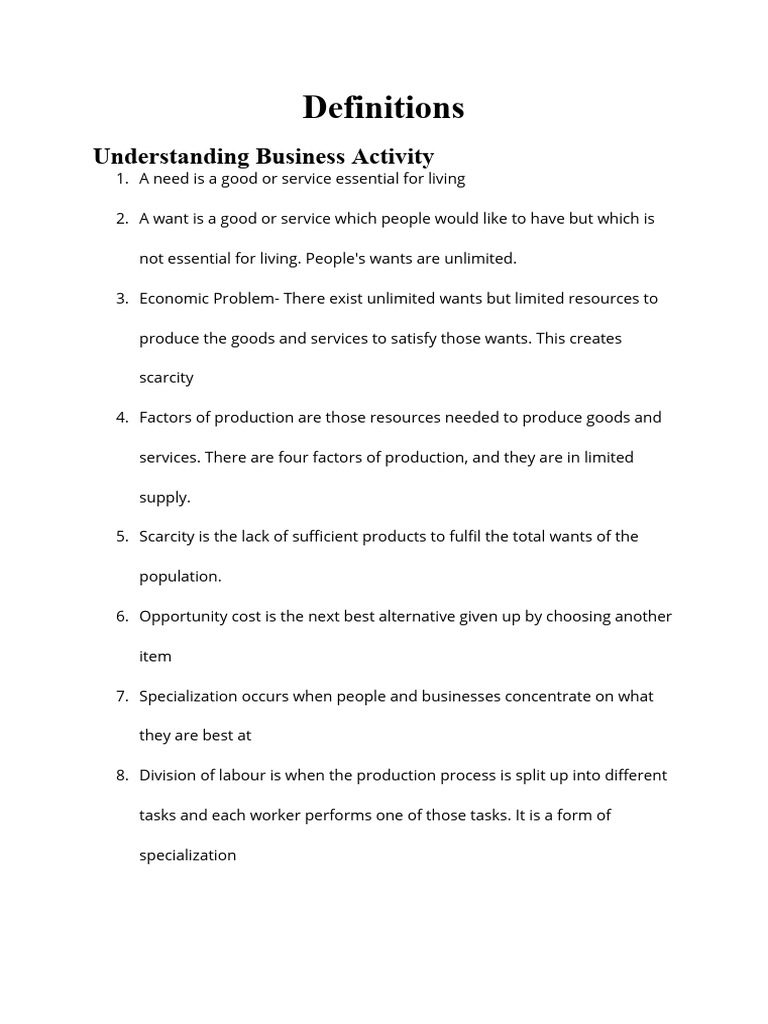 Definitions

Understanding Business Activity

1. A need is a good or service essential for living

2. A want is a good or service which people would like to have but which is not essential for living. People's wants are unlimited.

3. Economic Problem- There exist unlimited wants but limited resources to produce the goods and services to satisfy those wants. This creates scarcity

4. Factors of production are those resources needed to produce goods and services. There are four factors of production, and they are in limited supply.

5. Scarcity is the lack of sufficient products to fulfil the total wants of the population.

6. Opportunity cost is the next best alternative given up by choosing another item

7. Specialization occurs when people and businesses concentrate on what they are best at

8. Division of labour is when the production process is split up into different tasks and each worker performs one of those tasks. It is a form of specialization